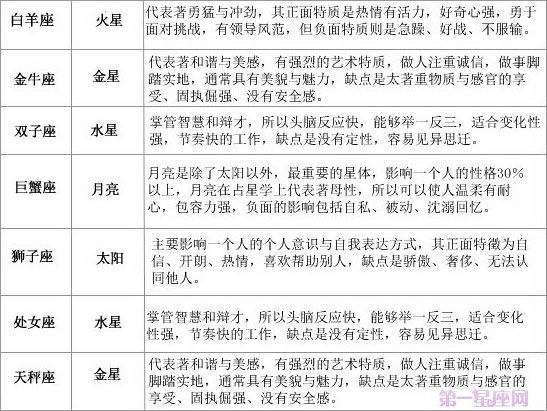 | 白羊座 | 火星 | 代表著勇猛与冲劲，其正面特质是热情有活力，好奇心强，勇于面对挑战，有领导风范，但负面特质则是急躁、好战、不服输。 |
|---|---|---|
| 金牛座 | 金星 | 代表著和谐与美感，有强烈的艺术特质，做人注重诚信，做事脚踏实地，通常具有美貌与魅力，缺点是太著重物质与感官的享受、固执倔强、没有安全感。 |
| 双子座 | 水星 | 掌管智慧和辩才，所以头脑反应快，能够举一反三，适合变化性强，节奏快的工作，缺点是没有定性，容易见异思迁。 |
| 巨蟹座 | 月亮 | 月亮是除了太阳以外，最重要的星体，影响一个人的性格30%以上，月亮在占星学上代表著母性，所以可以使人温柔有耐心，包容力强，负面的影响包括自私、被动、沈溺回忆。 |
| 狮子座 | 太阳 | 主要影响一个人的个人意识与自我表达方式，其正面特徵为自信、开朗、热情，喜欢帮助别人，缺点是骄傲、奢侈、无法认同他人。 |
| 处女座 | 水星 | 掌管智慧和辩才，所以头脑反应快，能够举一反三，适合变化性强，节奏快的工作，缺点是没有定性，容易见异思迁。 |
| 天秤座 | 金星 | 代表著和谐与美感，有强烈的艺术特质，做人注重诚信，做事脚踏实地，通常具有美貌与魅力，缺点是太著重物质与感官的享受、固执倔强、没有安全感。 |

第一星座网